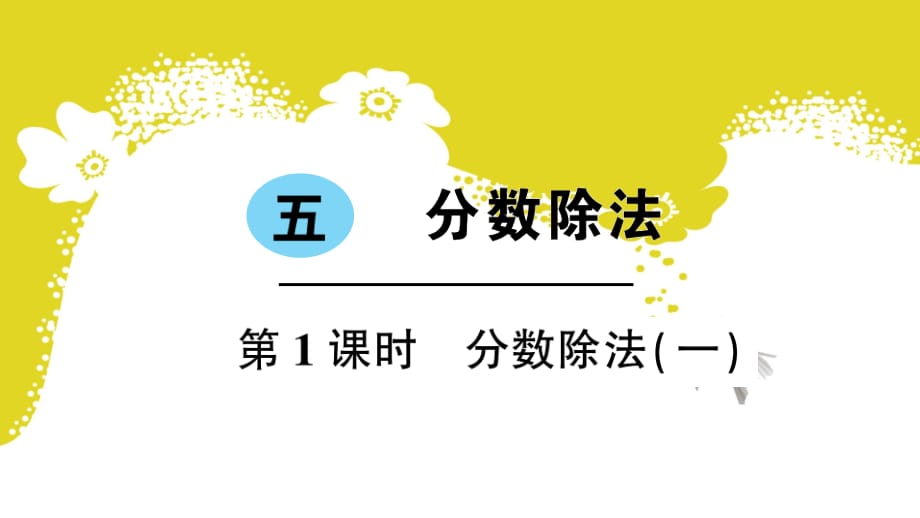 五　分数除法

第 1 课时　分数除法(一)